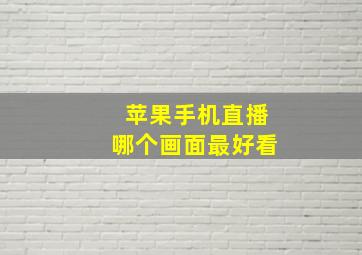 苹果手机直播
哪个画面最好看